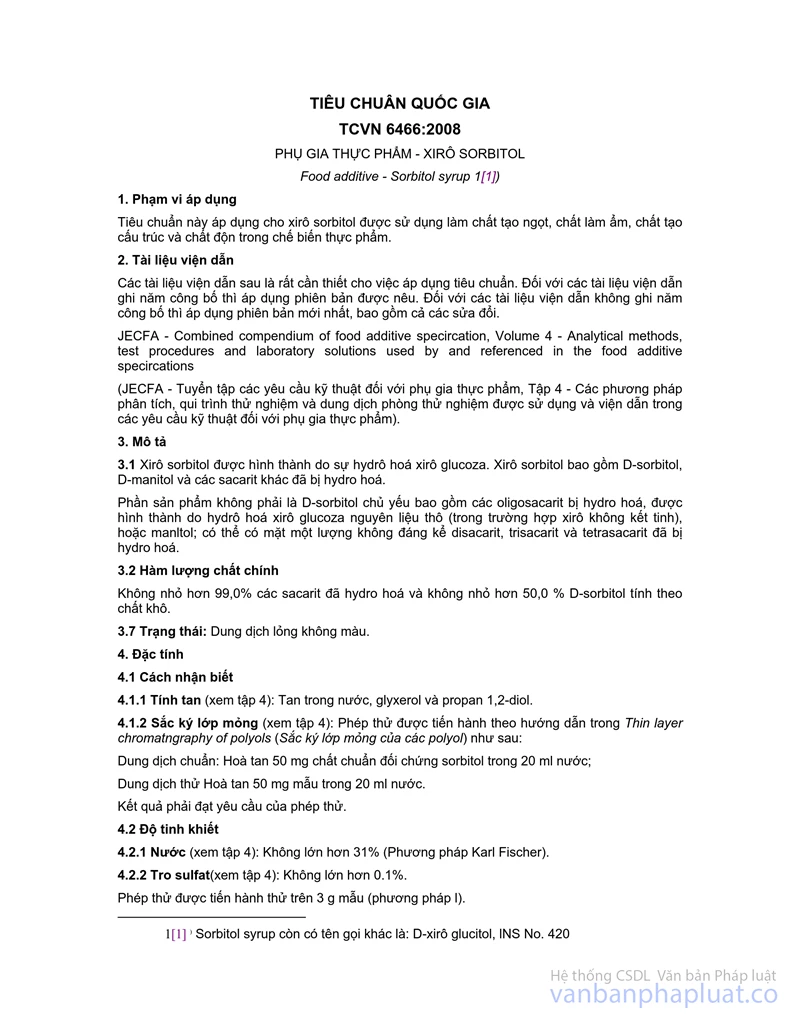 TIÊU CHUẨN QUỐC GIA

TCVN 6466:2008

PHỤ GIA THỰC PHẨM - XIRÔ SORBITOL

Food additive - Sorbitol syrup 1[1])

1. Phạm vi áp dụng

Tiêu chuẩn này áp dụng cho xirô sorbitol được sử dụng làm chất tạo ngọt, chất làm ẩm, chất tạo cấu trúc và chất độn trong chế biến thực phẩm.

2. Tài liệu viện dẫn

Các tài liệu viện dẫn sau là rất cần thiết cho việc áp dụng tiêu chuẩn. Đối với các tài liệu viện dẫn ghi năm công bố thì áp dụng phiên bản được nêu. Đối với các tài liệu viện dẫn không ghi năm công bố thì áp dụng phiên bản mới nhất, bao gồm cả các sửa đổi.

JECFA - Combined compendium of food additive specircation, Volume 4 - Analytical methods, test procedures and laboratory solutions used by and referenced in the food additive specircations

(JECFA - Tuyển tập các yêu cầu kỹ thuật đối với phụ gia thực phẩm, Tập 4 - Các phương pháp phân tích, qui trình thử nghiệm và dung dịch phòng thử nghiệm được sử dụng và viện dẫn trong các yêu cầu kỹ thuật đối với phụ gia thực phẩm).

3. Mô tả

3.1 Xirô sorbitol được hình thành do sự hydrô hoá xirô glucoza. Xirô sorbitol bao gồm D-sorbitol, D-manitol và các sacarit khác đã bị hydro hoá.

Phần sản phẩm không phải là D-sorbitol chủ yếu bao gồm các oligosacarit bị hydro hoá, được hình thành do hydrô hoá xirô glucoza nguyên liệu thô (trong trường hợp xirô không kết tinh), hoặc manltol; có thể có mặt một lượng không đáng kể disacarit, trisacarit và tetrasacarit đã bị hydro hoá.

3.2 Hàm lượng chất chính

Không nhỏ hơn 99,0% các sacarit đã hydro hoá và không nhỏ hơn 50,0 % D-sorbitol tính theo chất khô.

3.7 Trạng thái: Dung dịch lỏng không màu.

4. Đặc tính

4.1 Cách nhận biết

4.1.1 Tính tan (xem tập 4): Tan trong nước, glyxerol và propan 1,2-diol.

4.1.2 Sắc ký lớp mỏng (xem tập 4): Phép thử được tiến hành theo hướng dẫn trong Thin layer chromatngraphy of polyols (Sắc ký lớp mỏng của các polyol) như sau:

Dung dịch chuẩn: Hoà tan 50 mg chất chuẩn đối chứng sorbitol trong 20 ml nước;

Dung dịch thử Hoà tan 50 mg mẫu trong 20 ml nước.

Kết quả phải đạt yêu cầu của phép thử.

4.2 Độ tinh khiết

4.2.1 Nước (xem tập 4): Không lớn hơn 31% (Phương pháp Karl Fischer).

4.2.2 Tro sulfat(xem tập 4): Không lớn hơn 0.1%.

Phép thử được tiến hành thử trên 3 g mẫu (phương pháp I).

1[1] ) Sorbitol syrup còn có tên gọi khác là: D-xirô glucitol, INS No. 420

Hệ thống CSDL Văn bản Pháp luật
vanbanphapluat.co